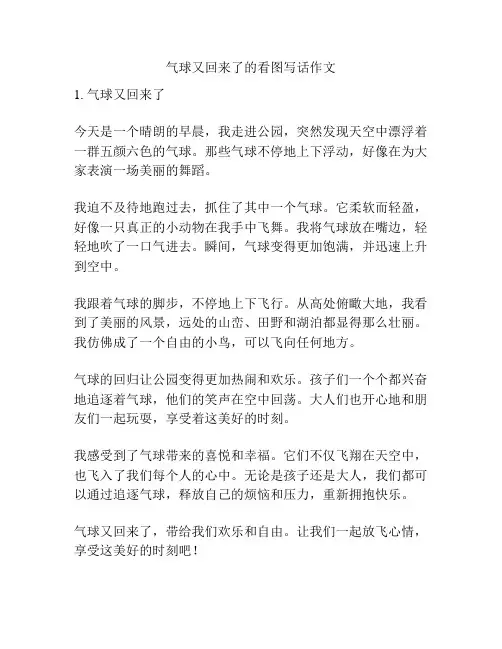 气球又回来了的看图写话作文

1. 气球又回来了

今天是一个晴朗的早晨，我走进公园，突然发现天空中漂浮着一群五颜六色的气球。那些气球不停地上下浮动，好像在为大家表演一场美丽的舞蹈。

我迫不及待地跑过去，抓住了其中一个气球。它柔软而轻盈，好像一只真正的小动物在我手中飞舞。我将气球放在嘴边，轻轻地吹了一口气进去。瞬间，气球变得更加饱满，并迅速上升到空中。

我跟着气球的脚步，不停地上下飞行。从高处俯瞰大地，我看到了美丽的风景，远处的山峦、田野和湖泊都显得那么壮丽。我仿佛成了一个自由的小鸟，可以飞向任何地方。

气球的回归让公园变得更加热闹和欢乐。孩子们一个个都兴奋地追逐着气球，他们的笑声在空中回荡。大人们也开心地和朋友们一起玩耍，享受着这美好的时刻。

我感受到了气球带来的喜悦和幸福。它们不仅飞翔在天空中，也飞入了我们每个人的心中。无论是孩子还是大人，我们都可以通过追逐气球，释放自己的烦恼和压力，重新拥抱快乐。

气球又回来了，带给我们欢乐和自由。让我们一起放飞心情，享受这美好的时刻吧！